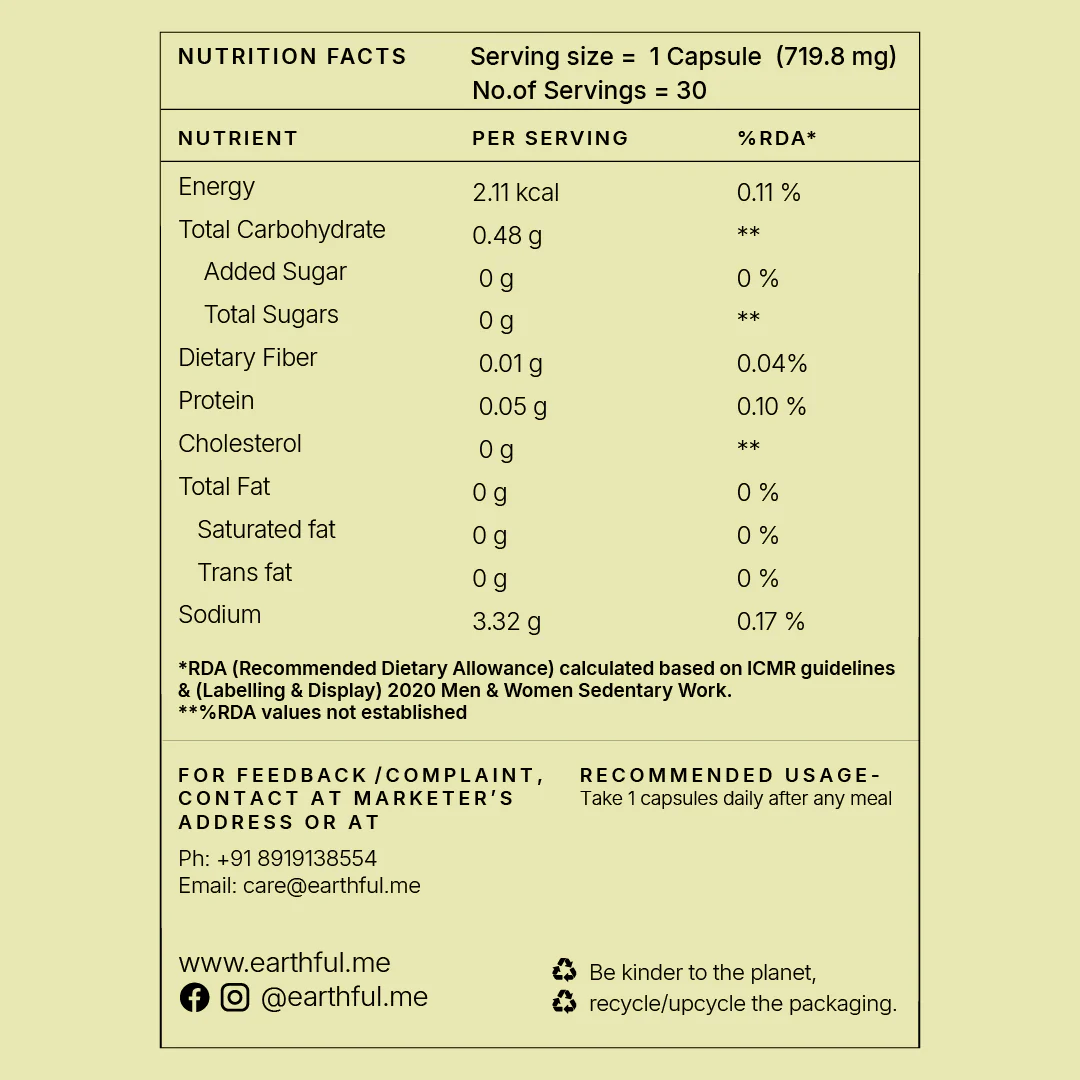 NUTRITION FACTS

Serving size = 1 Capsule (719.8 mg)
No.of Servings = 30

| NUTRIENT | PER SERVING | %RDA* |
|---|---|---|
| Energy | 2.11 kcal | 0.11 % |
| Total Carbohydrate | 0.48 g | ** |
| Added Sugar | 0 g | 0 % |
| Total Sugars | 0 g | ** |
| Dietary Fiber | 0.01 g | 0.04% |
| Protein | 0.05 g | 0.10 % |
| Cholesterol | 0 g | ** |
| Total Fat | 0 g | 0 % |
| Saturated fat | 0 g | 0 % |
| Trans fat | 0 g | 0 % |
| Sodium | 3.32 g | 0.17 % |

*RDA (Recommended Dietary Allowance) calculated based on ICMR guidelines & (Labelling & Display) 2020 Men & Women Sedentary Work.
**%RDA values not established

FOR FEEDBACK /COMPLAINT, CONTACT AT MARKETER'S ADDRESS OR AT

Ph: +91 8919138554
Email: care@earthful.me

RECOMMENDED USAGE-
Take 1 capsules daily after any meal

www.earthful.me
@earthful.me

Be kinder to the planet, recycle/upcycle the packaging.